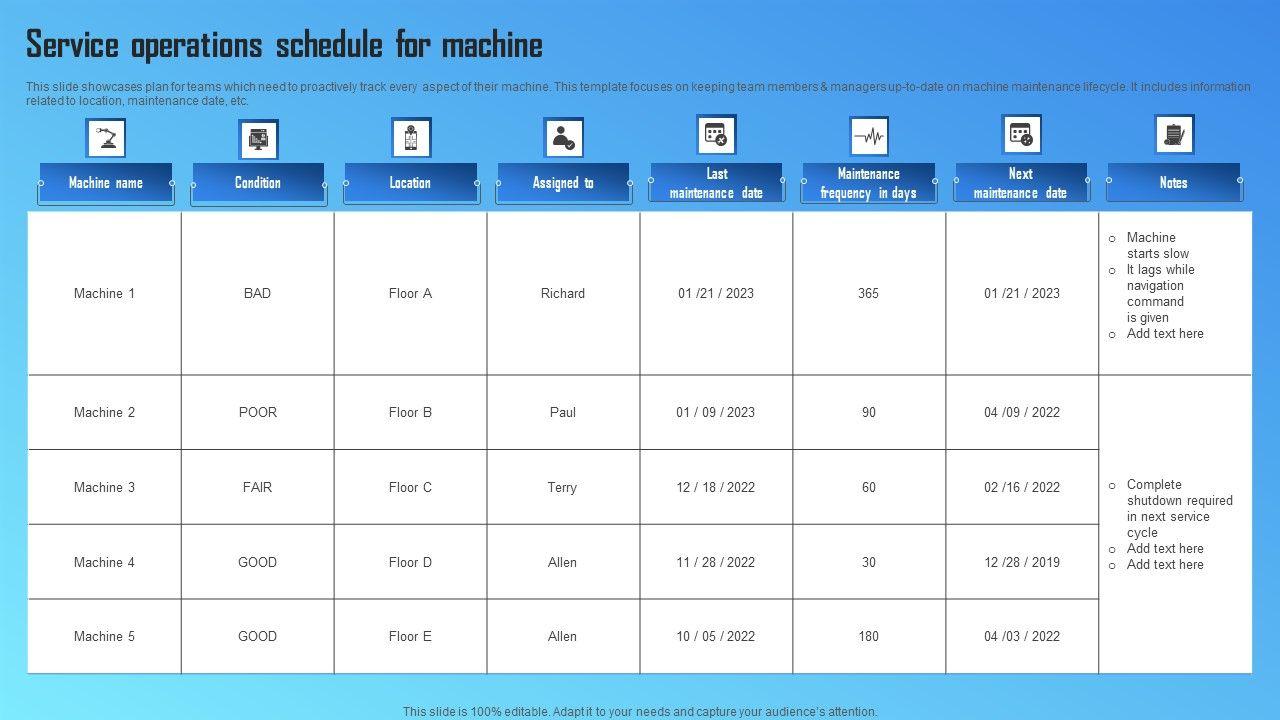 Service operations schedule for machine

This slide showcases plan for teams which need to proactively track every aspect of their machine. This template focuses on keeping team members & managers up-to-date on machine maintenance lifecycle. It includes information related to location, maintenance date, etc.

| Machine name | Condition | Location | Assigned to | Last maintenance date | Maintenance frequency in days | Next maintenance date | Notes |
|---|---|---|---|---|---|---|---|
| Machine 1 | BAD | Floor A | Richard | 01 /21 / 2023 | 365 | 01 /21 / 2023 | ○ Machine starts slow ○ It lags while navigation command is given ○ Add text here |
| Machine 2 | POOR | Floor B | Paul | 01 / 09 / 2023 | 90 | 04 /09 / 2022 | ○ Complete shutdown required in next service cycle ○ Add text here ○ Add text here |
| Machine 3 | FAIR | Floor C | Terry | 12 / 18 / 2022 | 60 | 02 /16 / 2022 | |
| Machine 4 | GOOD | Floor D | Allen | 11 / 28 / 2022 | 30 | 12 /28 / 2019 | |
| Machine 5 | GOOD | Floor E | Allen | 10 / 05 / 2022 | 180 | 04 /03 / 2022 | |

This slide is 100% editable. Adapt it to your needs and capture your audience's attention.